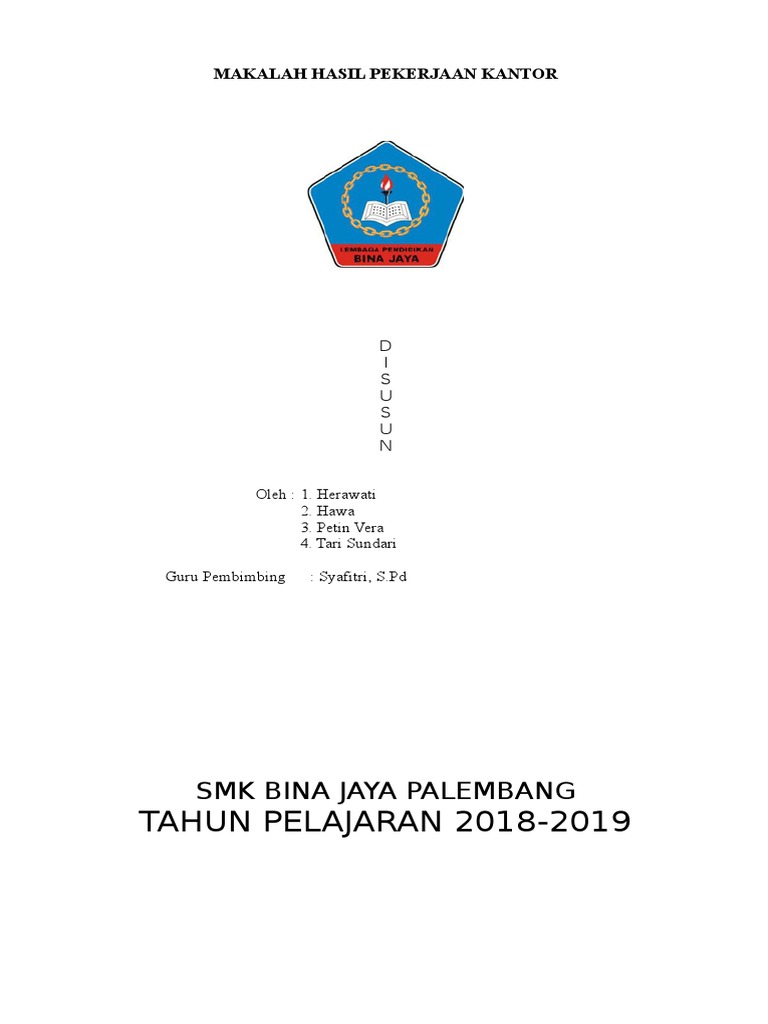 MAKALAH HASIL PEKERJAAN KANTOR

LEMBAGA PENDIDIKAN
BINA JAYA

D
I
S
U
S
U
N

Oleh : 1. Herawati
2. Hawa
3. Petin Vera
4. Tari Sundari

Guru Pembimbing : Syafitri, S.Pd

SMK BINA JAYA PALEMBANG
TAHUN PELAJARAN 2018-2019